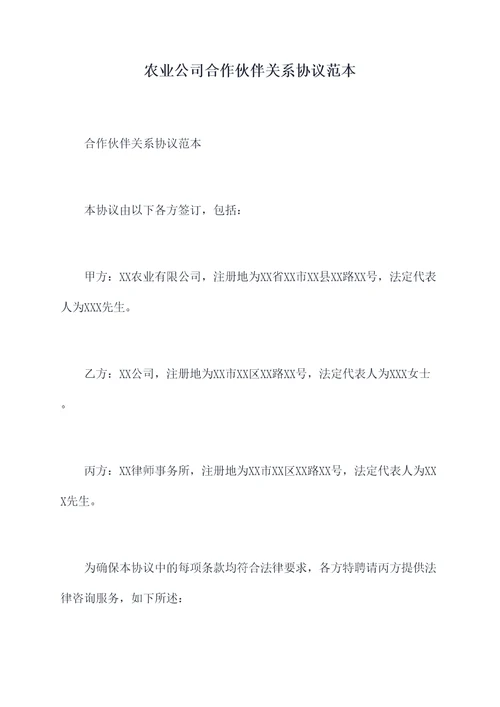 农业公司合作伙伴关系协议范本

合作伙伴关系协议范本

本协议由以下各方签订，包括：

甲方：XX农业有限公司，注册地为XX省XX市XX县XX路XX号，法定代表人为XXX先生。

乙方：XX公司，注册地为XX市XX区XX路XX号，法定代表人为XXX女士。

丙方：XX律师事务所，注册地为XX市XX区XX路XX号，法定代表人为XXX先生。

为确保本协议中的每项条款均符合法律要求，各方特聘请丙方提供法律咨询服务，如下所述：